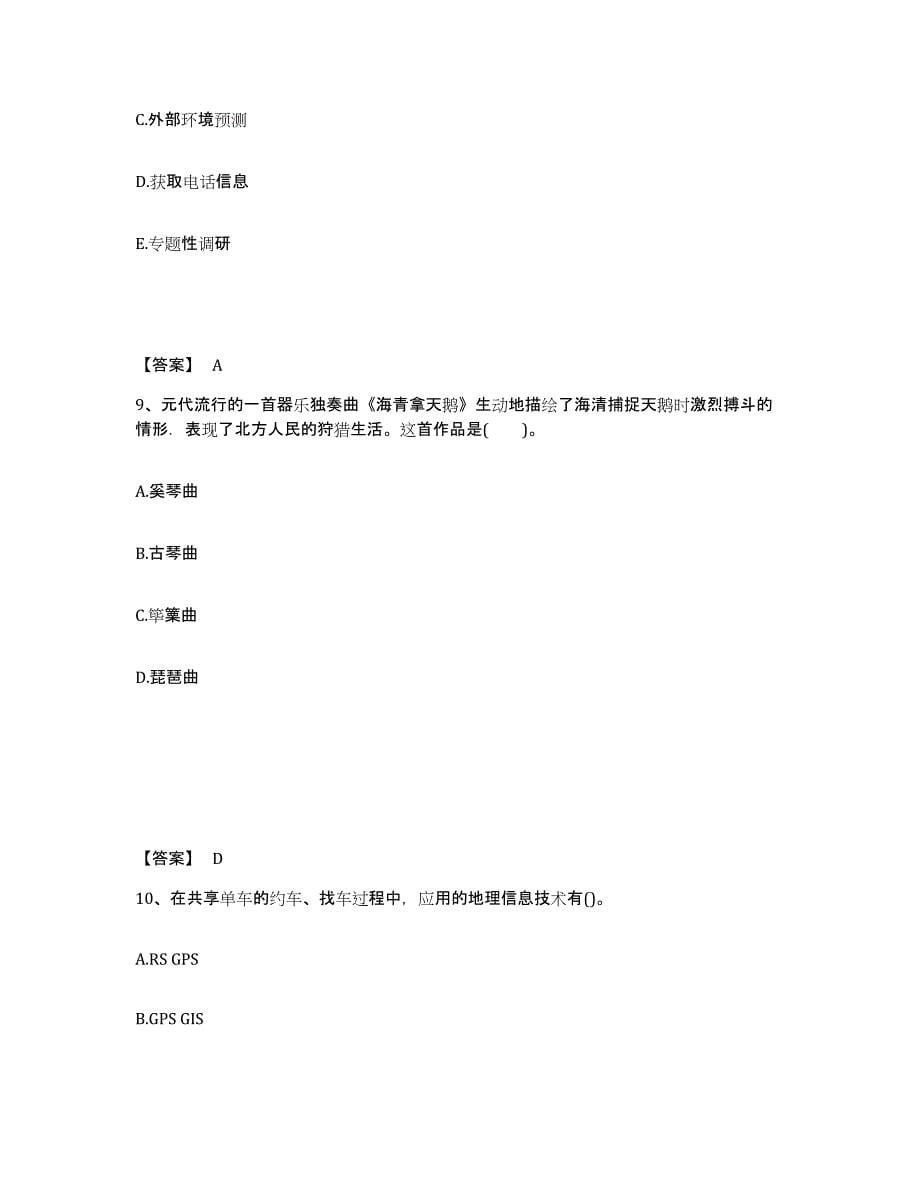 C.外部环境预测

D.获取电话信息

E.专题性调研

【答案】 A

9、元代流行的一首器乐独奏曲《海青拿天鹅》生动地描绘了海清捕捉天鹅时激烈搏斗的情形．表现了北方人民的狩猎生活。这首作品是(　　)。

A.奚琴曲

B.古琴曲

C.筚篥曲

D.琵琶曲

【答案】 D

10、在共享单车的约车、找车过程中，应用的地理信息技术有()。

A.RS GPS

B.GPS GIS